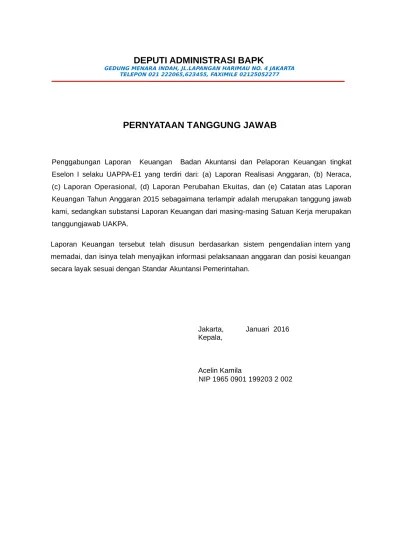 DEPUTI ADMINISTRASI BAPK
GEDUNG MENARA INDAH, JL.LAPANGAN HARIMAU NO. 4 JAKARTA
TELEPON 021 222065,623455, FAXIMILE 02125052277

PERNYATAAN TANGGUNG JAWAB

Penggabungan Laporan Keuangan Badan Akuntansi dan Pelaporan Keuangan tingkat Eselon I selaku UAPPA-E1 yang terdiri dari: (a) Laporan Realisasi Anggaran, (b) Neraca, (c) Laporan Operasional, (d) Laporan Perubahan Ekuitas, dan (e) Catatan atas Laporan Keuangan Tahun Anggaran 2015 sebagaimana terlampir adalah merupakan tanggung jawab kami, sedangkan substansi Laporan Keuangan dari masing-masing Satuan Kerja merupakan tanggungjawab UAKPA.

Laporan Keuangan tersebut telah disusun berdasarkan sistem pengendalian intern yang memadai, dan isinya telah menyajikan informasi pelaksanaan anggaran dan posisi keuangan secara layak sesuai dengan Standar Akuntansi Pemerintahan.

Jakarta, Januari 2016
Kepala,

Acelin Kamila
NIP 1965 0901 199203 2 002